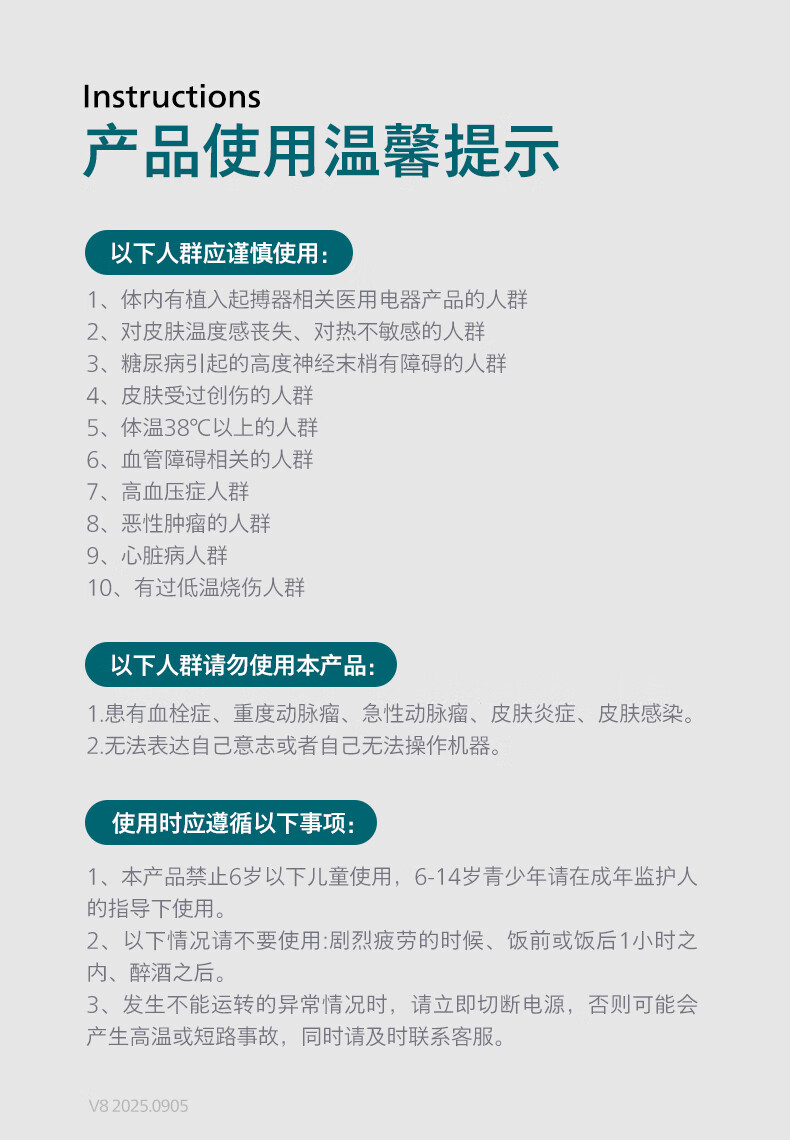 Instructions
产品使用温馨提示

以下人群应谨慎使用：

1、体内有植入起搏器相关医用电器产品的人群
2、对皮肤温度感丧失、对热不敏感的人群
3、糖尿病引起的高度神经末梢有障碍的人群
4、皮肤受过创伤的人群
5、体温38℃以上的人群
6、血管障碍相关的人群
7、高血压症人群
8、恶性肿瘤的人群
9、心脏病人群
10、有过低温烧伤人群

以下人群请勿使用本产品：

1.患有血栓症、重度动脉瘤、急性动脉瘤、皮肤炎症、皮肤感染。
2.无法表达自己意志或者自己无法操作机器。

使用时应遵循以下事项：

1、本产品禁止6岁以下儿童使用，6-14岁青少年请在成年监护人的指导下使用。
2、以下情况请不要使用:剧烈疲劳的时候、饭前或饭后1小时之内、醉酒之后。
3、发生不能运转的异常情况时，请立即切断电源，否则可能会产生高温或短路事故，同时请及时联系客服。

V8 2025.0905